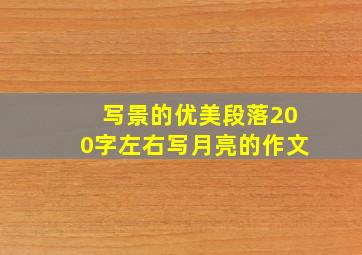 写景的优美段落200字左右写月亮的作文